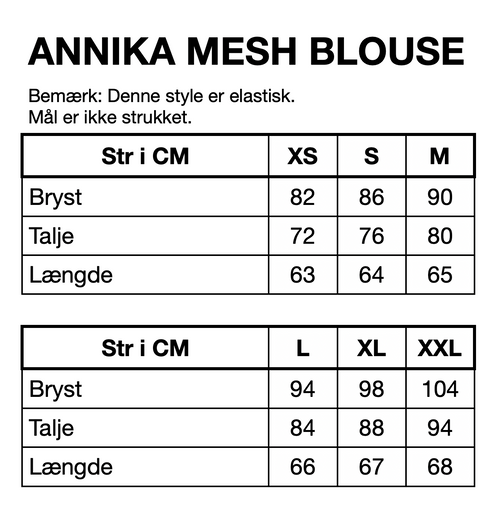 ANNIKA MESH BLOUSE

Bemærk: Denne style er elastisk.
Mål er ikke strukket.

| Str i CM | XS | S | M |
|---|---|---|---|
| Bryst | 82 | 86 | 90 |
| Talje | 72 | 76 | 80 |
| Længde | 63 | 64 | 65 |

| Str i CM | L | XL | XXL |
|---|---|---|---|
| Bryst | 94 | 98 | 104 |
| Talje | 84 | 88 | 94 |
| Længde | 66 | 67 | 68 |